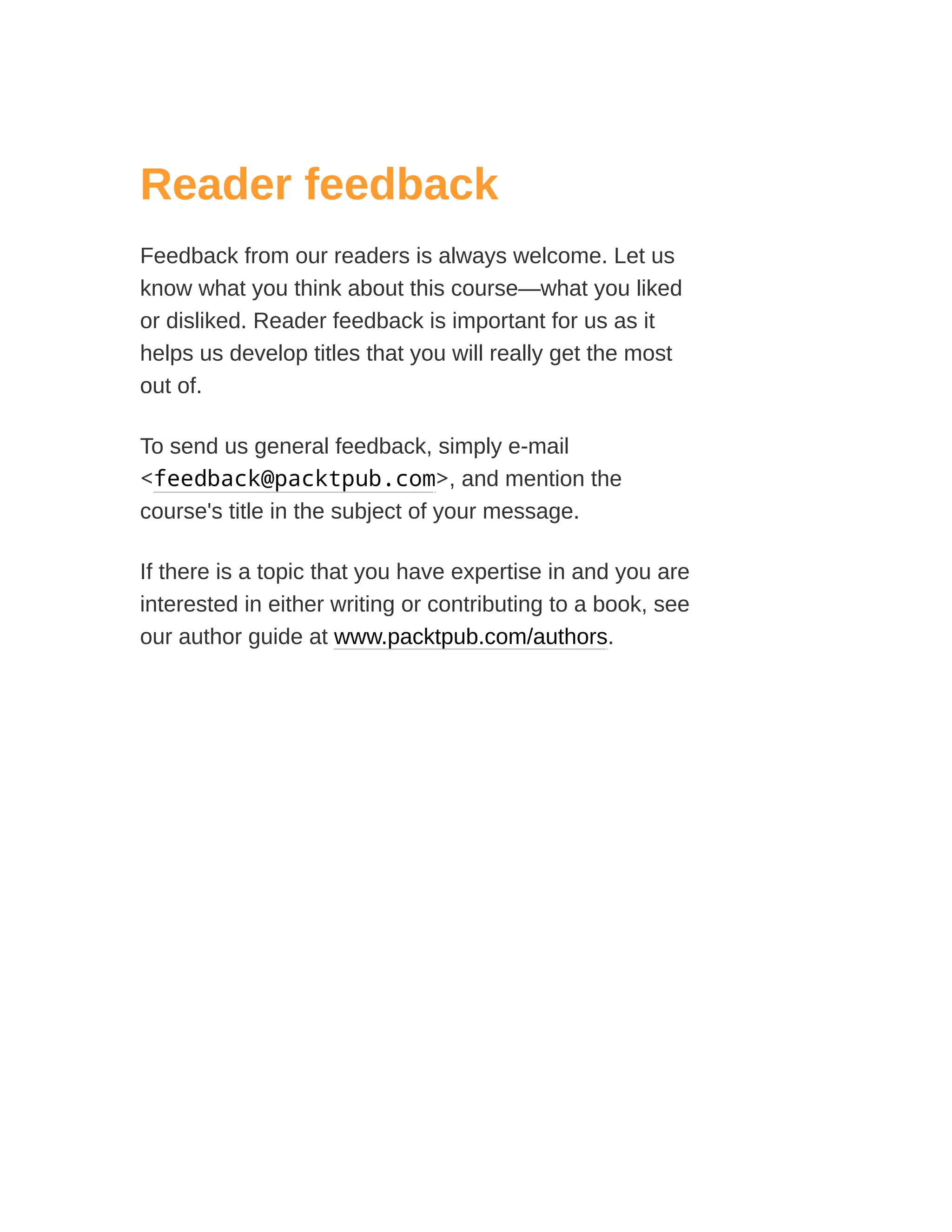 Reader feedback

Feedback from our readers is always welcome. Let us know what you think about this course—what you liked or disliked. Reader feedback is important for us as it helps us develop titles that you will really get the most out of.

To send us general feedback, simply e-mail <feedback@packtpub.com>, and mention the course's title in the subject of your message.

If there is a topic that you have expertise in and you are interested in either writing or contributing to a book, see our author guide at www.packtpub.com/authors.